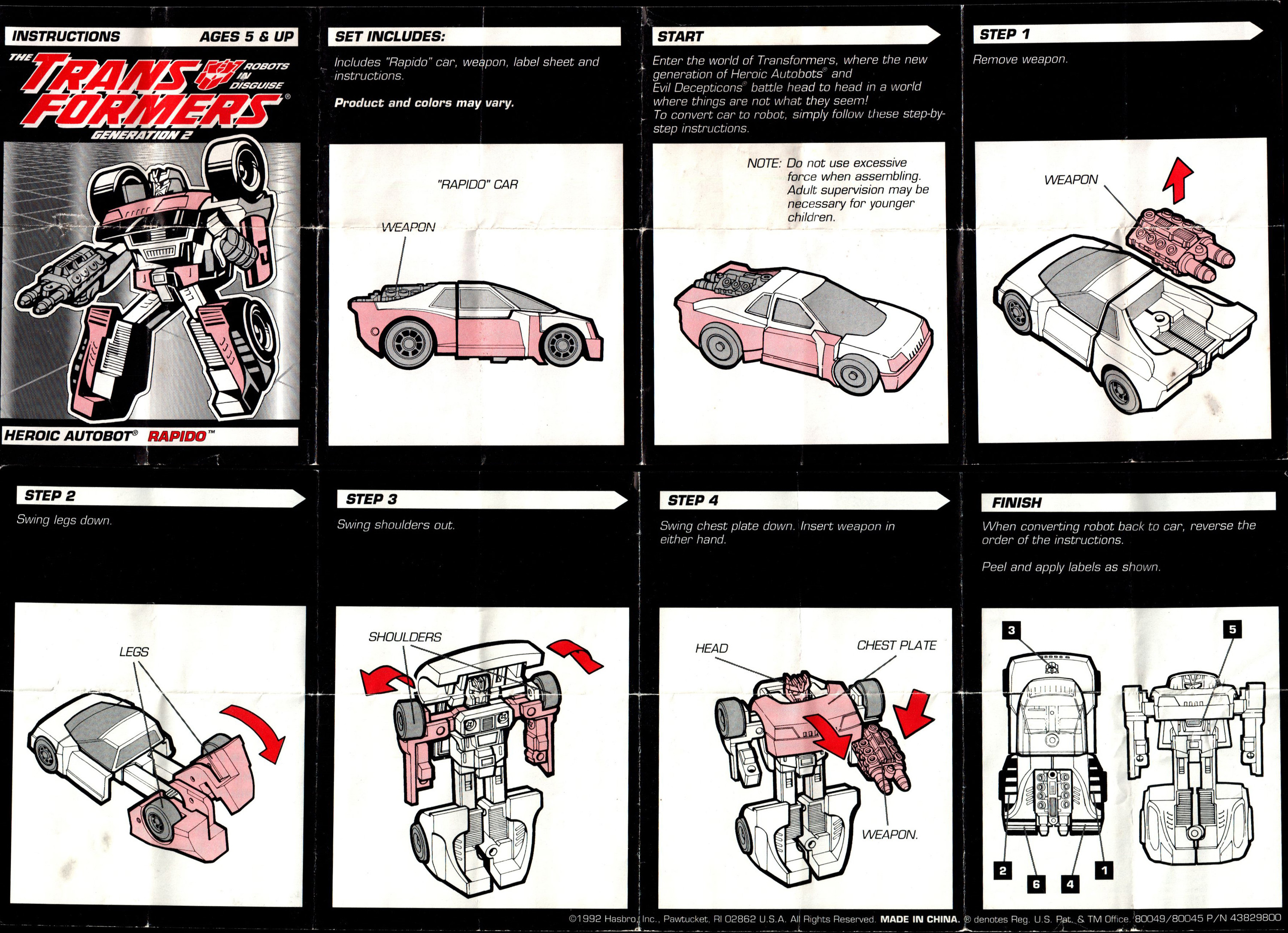 INSTRUCTIONS AGES 5 & UP

THE TRANSFORMERS® ROBOTS IN DISGUISE

GENERATION 2

HEROIC AUTOBOT® RAPIDO™

SET INCLUDES:

Includes "Rapido" car, weapon, label sheet and instructions.

Product and colors may vary.

"RAPIDO" CAR

WEAPON

START

Enter the world of Transformers, where the new generation of Heroic Autobots® and Evil Decepticons® battle head to head in a world where things are not what they seem! To convert car to robot, simply follow these step-by-step instructions.

NOTE: Do not use excessive force when assembling. Adult supervision may be necessary for younger children.

STEP 1

Remove weapon.

WEAPON

STEP 2

Swing legs down.

LEGS

STEP 3

Swing shoulders out.

SHOULDERS

STEP 4

Swing chest plate down. Insert weapon in either hand.

HEAD

CHEST PLATE

WEAPON.

FINISH

When converting robot back to car, reverse the order of the instructions.

Peel and apply labels as shown.

3 5 2 6 4 1

©1992 Hasbro, Inc., Pawtucket, RI 02862 U.S.A. All Rights Reserved. MADE IN CHINA. ® denotes Reg. U.S. Pat. & TM Office. 80049/80045 P/N 43829800